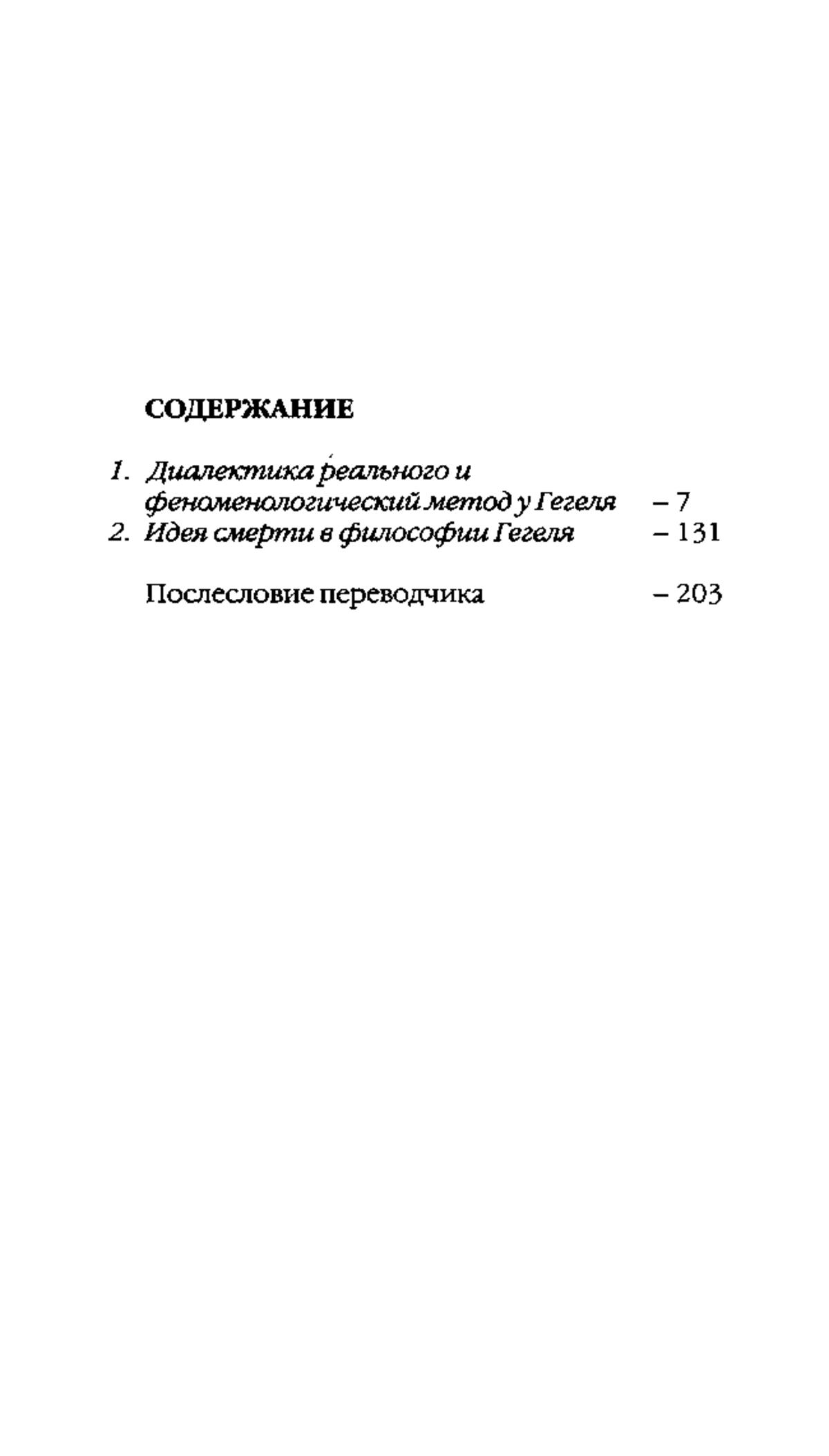 СОДЕРЖАНИЕ

1. Диалектика реального и феноменологический метод у Гегеля – 7
2. Идея смерти в философии Гегеля – 131

Послесловие переводчика – 203